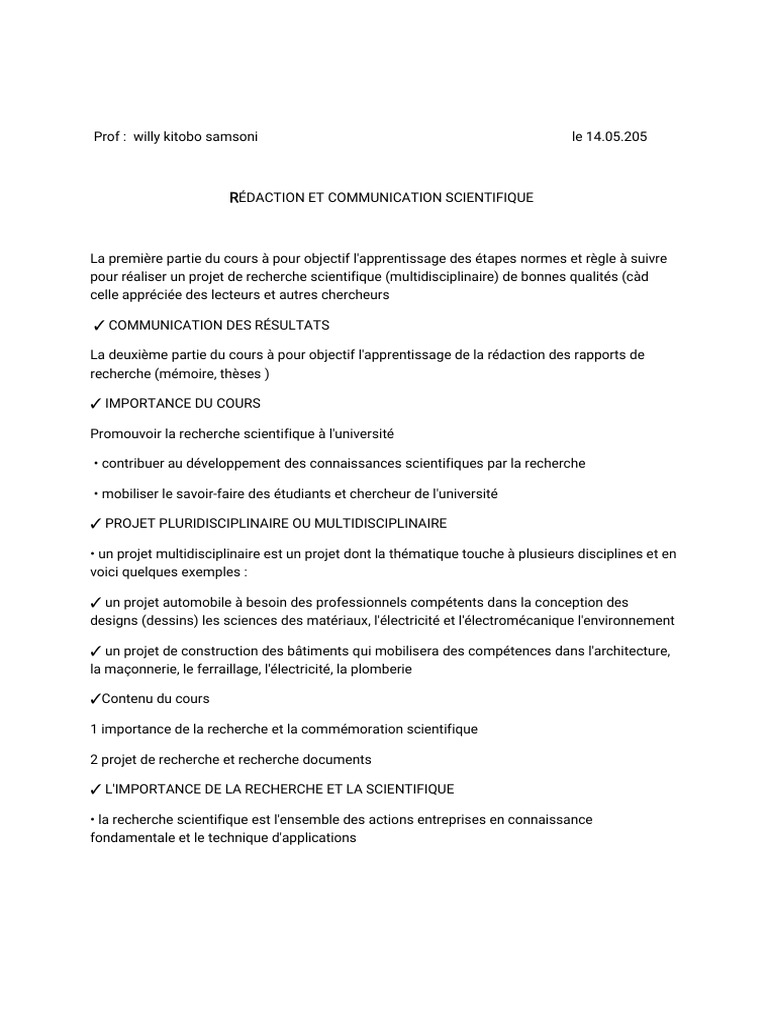 Prof : willy kitobo samsoni le 14.05.205

RÉDACTION ET COMMUNICATION SCIENTIFIQUE

La première partie du cours à pour objectif l'apprentissage des étapes normes et règle à suivre pour réaliser un projet de recherche scientifique (multidisciplinaire) de bonnes qualités (càd celle appréciée des lecteurs et autres chercheurs

✓ COMMUNICATION DES RÉSULTATS

La deuxième partie du cours à pour objectif l'apprentissage de la rédaction des rapports de recherche (mémoire, thèses )

✓ IMPORTANCE DU COURS

Promouvoir la recherche scientifique à l'université

• contribuer au développement des connaissances scientifiques par la recherche

• mobiliser le savoir-faire des étudiants et chercheur de l'université

✓ PROJET PLURIDISCIPLINAIRE OU MULTIDISCIPLINAIRE

• un projet multidisciplinaire est un projet dont la thématique touche à plusieurs disciplines et en voici quelques exemples :

✓ un projet automobile à besoin des professionnels compétents dans la conception des designs (dessins) les sciences des matériaux, l'électricité et l'électromécanique l'environnement

✓ un projet de construction des bâtiments qui mobilisera des compétences dans l'architecture, la maçonnerie, le ferraillage, l'électricité, la plomberie

✓Contenu du cours

1 importance de la recherche et la commémoration scientifique

2 projet de recherche et recherche documents

✓ L'IMPORTANCE DE LA RECHERCHE ET LA SCIENTIFIQUE

• la recherche scientifique est l'ensemble des actions entreprises en connaissance fondamentale et le technique d'applications